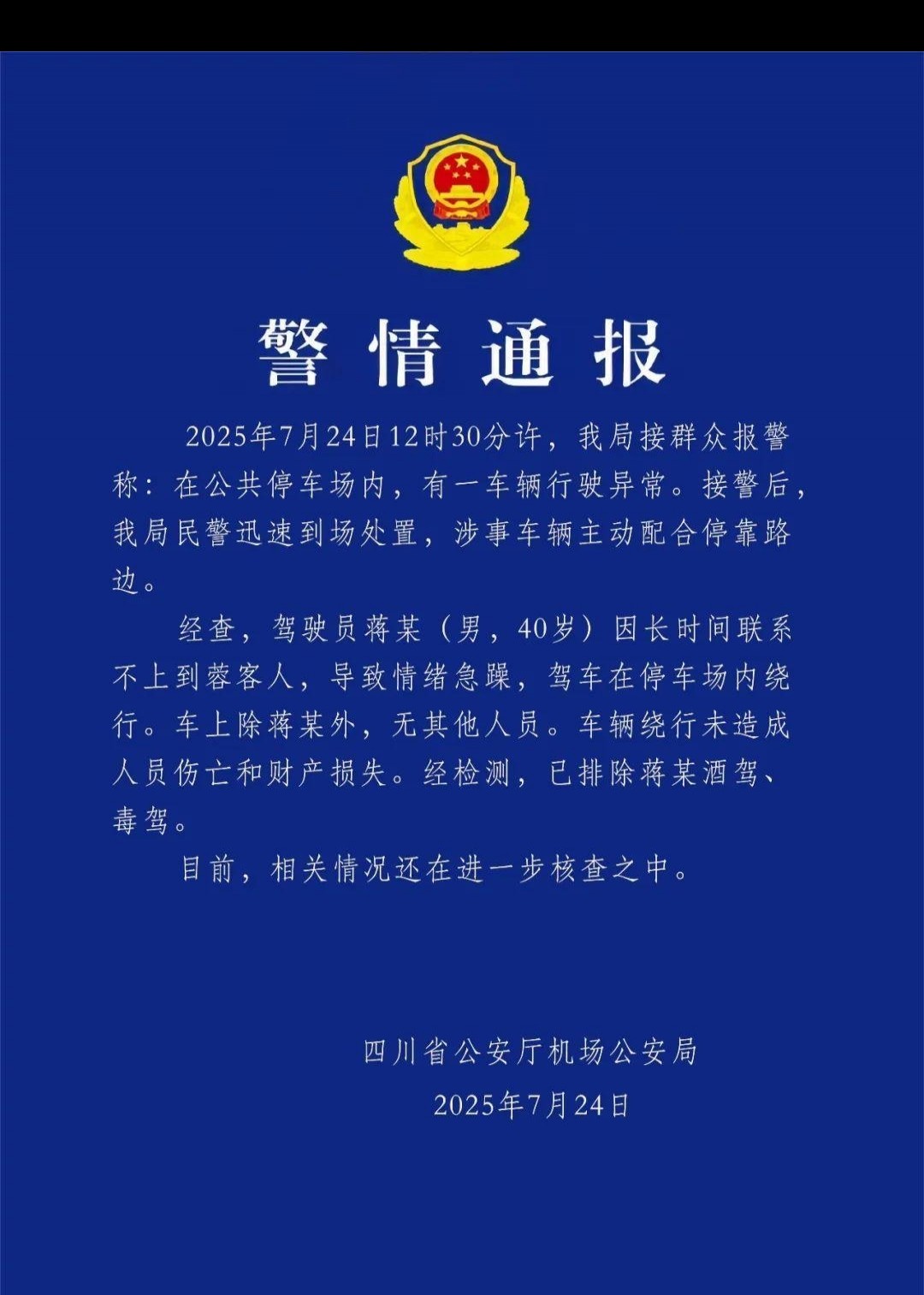 警情通报

2025年7月24日12时30分许，我局接群众报警称：在公共停车场内，有一车辆行驶异常。接警后，我局民警迅速到场处置，涉事车辆主动配合停靠路边。

经查，驾驶员蒋某（男，40岁）因长时间联系不上到蓉客人，导致情绪急躁，驾车在停车场内绕行。车上除蒋某外，无其他人员。车辆绕行未造成人员伤亡和财产损失。经检测，已排除蒋某酒驾、毒驾。

目前，相关情况还在进一步核查之中。

四川省公安厅机场公安局
2025年7月24日